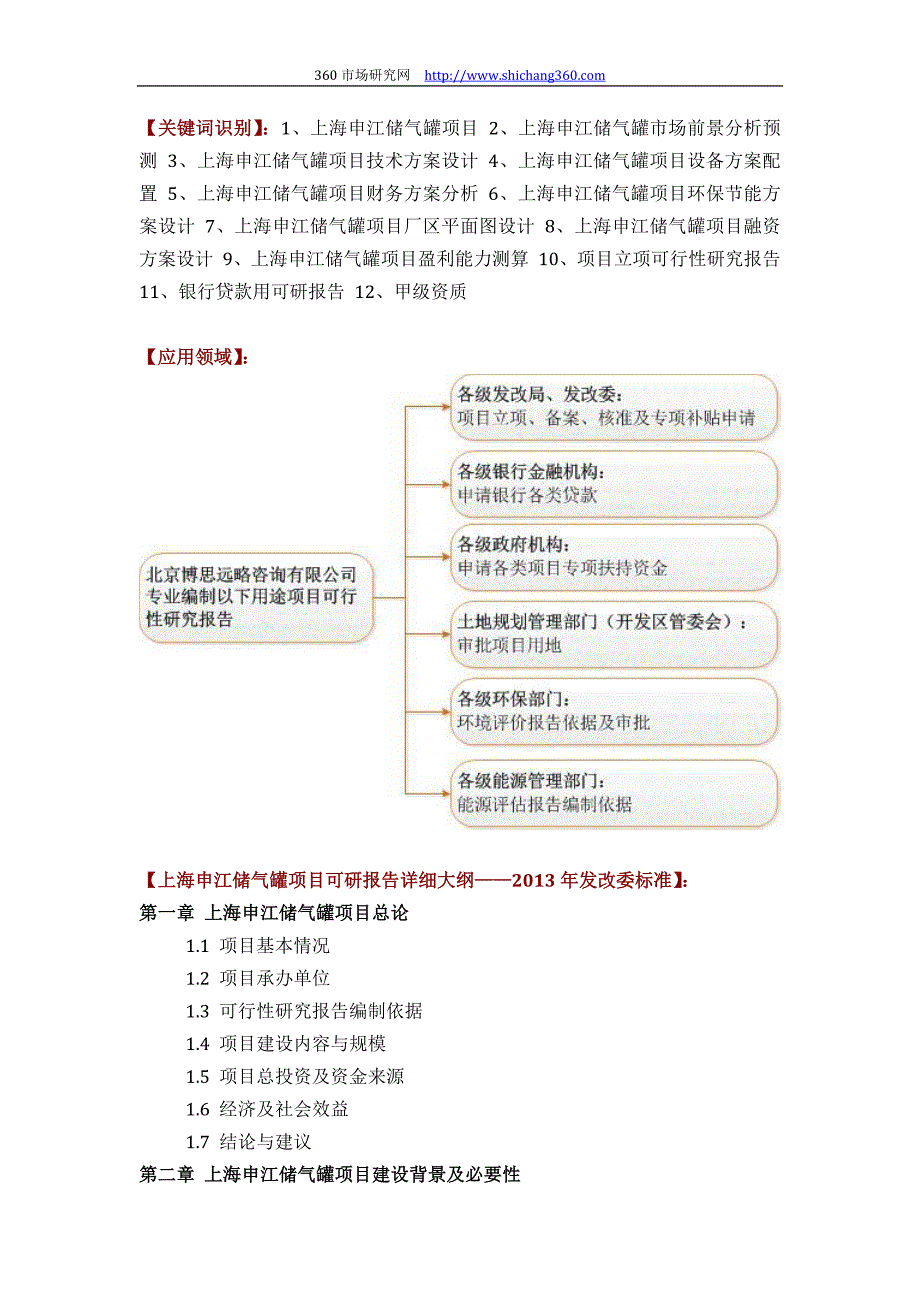 360 市场研究网 http://www.shichang360.com

【关键词识别】：1、上海申江储气罐项目 2、上海申江储气罐市场前景分析预测 3、上海申江储气罐项目技术方案设计 4、上海申江储气罐项目设备方案配置 5、上海申江储气罐项目财务方案分析 6、上海申江储气罐项目环保节能方案设计 7、上海申江储气罐项目厂区平面图设计 8、上海申江储气罐项目融资方案设计 9、上海申江储气罐项目盈利能力测算 10、项目立项可行性研究报告 11、银行贷款用可研报告 12、甲级资质

【应用领域】：

北京博思远略咨询有限公司专业编制以下用途项目可行性研究报告

各级发改局、发改委：
项目立项、备案、核准及专项补贴申请

各级银行金融机构：
申请银行各类贷款

各级政府机构：
申请各类项目专项扶持资金

土地规划管理部门（开发区管委会）：
审批项目用地

各级环保部门：
环境评价报告依据及审批

各级能源管理部门：
能源评估报告编制依据

【上海申江储气罐项目可研报告详细大纲——2013 年发改委标准】：
第一章 上海申江储气罐项目总论
1.1 项目基本情况
1.2 项目承办单位
1.3 可行性研究报告编制依据
1.4 项目建设内容与规模
1.5 项目总投资及资金来源
1.6 经济及社会效益
1.7 结论与建议
第二章 上海申江储气罐项目建设背景及必要性